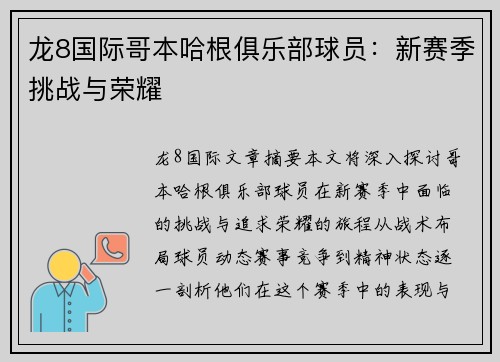 龙8国际哥本哈根俱乐部球员：新赛季挑战与荣耀

龙8国际文章摘要本文将深入探讨哥本哈根俱乐部球员在新赛季中面临的挑战与追求荣耀的旅程从战术布局球员动态赛事竞争到精神状态逐一剖析他们在这个赛季中的表现与